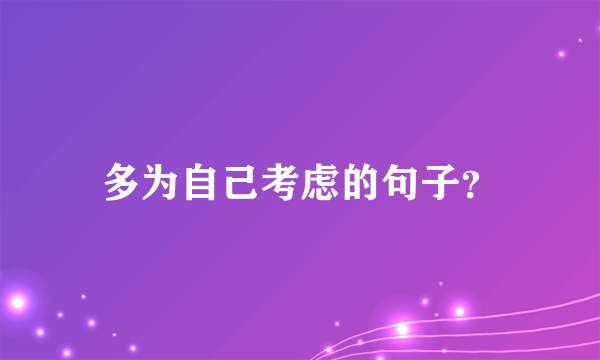 多为自己考虑的句子?